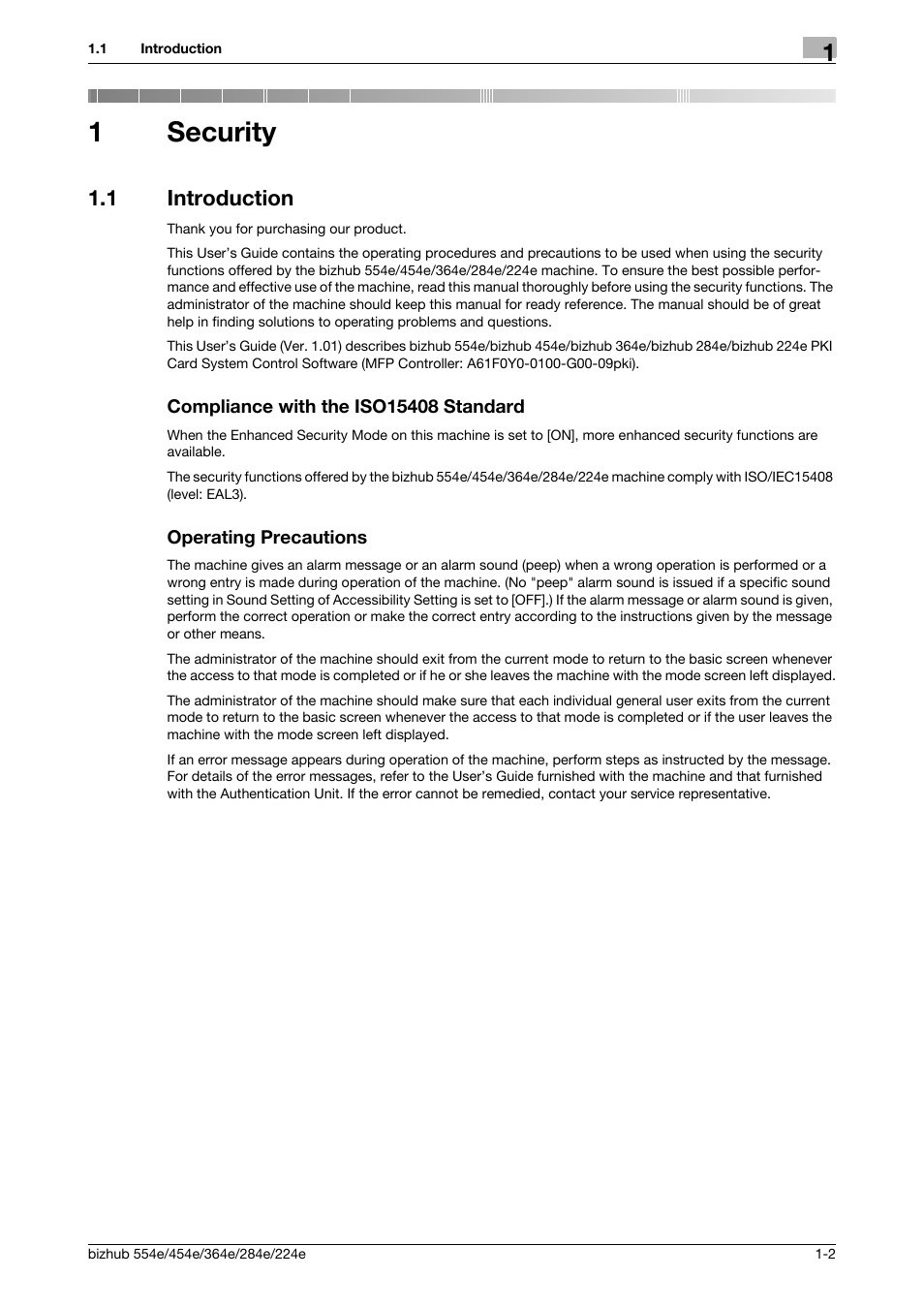 1.1 Introduction

1

1 Security

1.1 Introduction

Thank you for purchasing our product.

This User's Guide contains the operating procedures and precautions to be used when using the security functions offered by the bizhub 554e/454e/364e/284e/224e machine. To ensure the best possible performance and effective use of the machine, read this manual thoroughly before using the security functions. The administrator of the machine should keep this manual for ready reference. The manual should be of great help in finding solutions to operating problems and questions.

This User's Guide (Ver. 1.01) describes bizhub 554e/bizhub 454e/bizhub 364e/bizhub 284e/bizhub 224e PKI Card System Control Software (MFP Controller: A61F0Y0-0100-G00-09pki).

Compliance with the ISO15408 Standard

When the Enhanced Security Mode on this machine is set to [ON], more enhanced security functions are available.

The security functions offered by the bizhub 554e/454e/364e/284e/224e machine comply with ISO/IEC15408 (level: EAL3).

Operating Precautions

The machine gives an alarm message or an alarm sound (peep) when a wrong operation is performed or a wrong entry is made during operation of the machine. (No "peep" alarm sound is issued if a specific sound setting in Sound Setting of Accessibility Setting is set to [OFF].) If the alarm message or alarm sound is given, perform the correct operation or make the correct entry according to the instructions given by the message or other means.

The administrator of the machine should exit from the current mode to return to the basic screen whenever the access to that mode is completed or if he or she leaves the machine with the mode screen left displayed.

The administrator of the machine should make sure that each individual general user exits from the current mode to return to the basic screen whenever the access to that mode is completed or if the user leaves the machine with the mode screen left displayed.

If an error message appears during operation of the machine, perform steps as instructed by the message. For details of the error messages, refer to the User's Guide furnished with the machine and that furnished with the Authentication Unit. If the error cannot be remedied, contact your service representative.

bizhub 554e/454e/364e/284e/224e 1-2